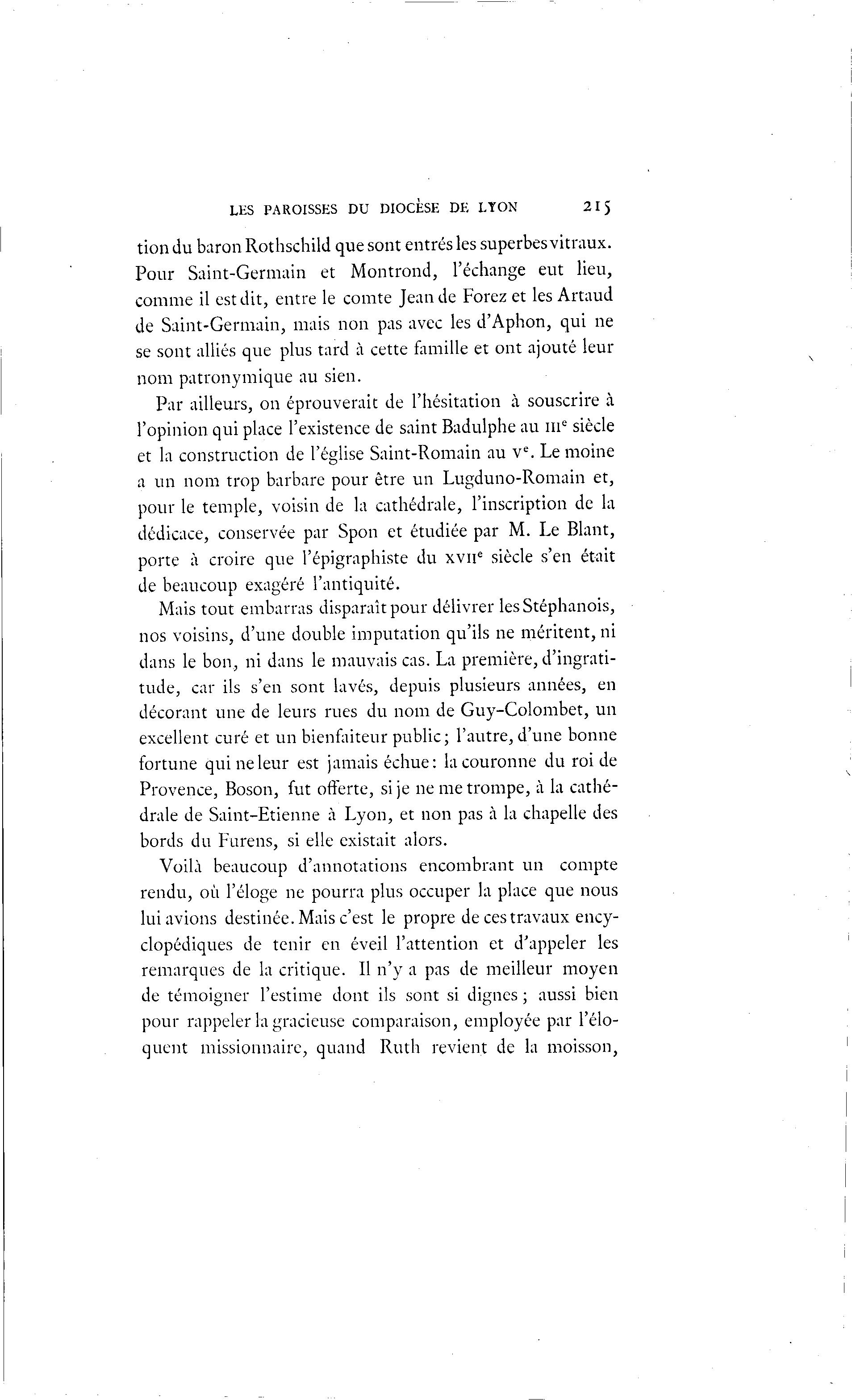 LES PAROISSES DU DIOCÈSE DE LYON 215

tion du baron Rothschild que sont entrés les superbes vitraux. Pour Saint-Germain et Montrond, l'échange eut lieu, comme il est dit, entre le comte Jean de Forez et les Artaud de Saint-Germain, mais non pas avec les d'Aphon, qui ne se sont alliés que plus tard à cette famille et ont ajouté leur nom patronymique au sien.

Par ailleurs, on éprouverait de l'hésitation à souscrire à l'opinion qui place l'existence de saint Badulphe au IIIe siècle et la construction de l'église Saint-Romain au Ve. Le moine a un nom trop barbare pour être un Lugduno-Romain et, pour le temple, voisin de la cathédrale, l'inscription de la dédicace, conservée par Spon et étudiée par M. Le Blant, porte à croire que l'épigraphiste du XVIIe siècle s'en était de beaucoup exagéré l'antiquité.

Mais tout embarras disparaît pour délivrer les Stéphanois, nos voisins, d'une double imputation qu'ils ne méritent, ni dans le bon, ni dans le mauvais cas. La première, d'ingratitude, car ils s'en sont lavés, depuis plusieurs années, en décorant une de leurs rues du nom de Guy-Colombet, un excellent curé et un bienfaiteur public; l'autre, d'une bonne fortune qui ne leur est jamais échue: la couronne du roi de Provence, Boson, fut offerte, si je ne me trompe, à la cathédrale de Saint-Etienne à Lyon, et non pas à la chapelle des bords du Furens, si elle existait alors.

Voilà beaucoup d'annotations encombrant un compte rendu, où l'éloge ne pourra plus occuper la place que nous lui avions destinée. Mais c'est le propre de ces travaux encyclopédiques de tenir en éveil l'attention et d'appeler les remarques de la critique. Il n'y a pas de meilleur moyen de témoigner l'estime dont ils sont si dignes; aussi bien pour rappeler la gracieuse comparaison, employée par l'éloquent missionnaire, quand Ruth revient de la moisson,